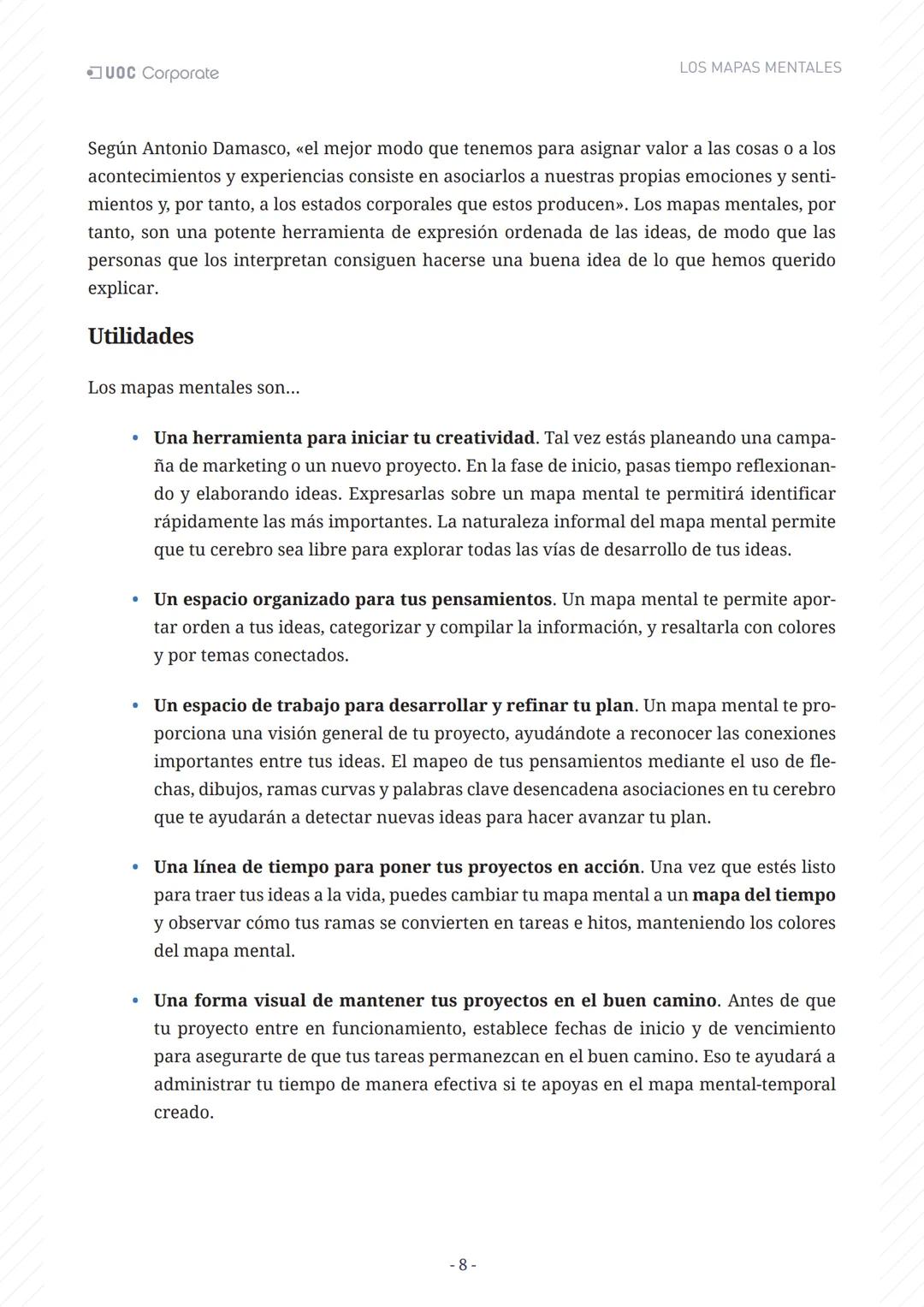 UOC Corporate

LOS MAPAS MENTALES

Según Antonio Damasco, «el mejor modo que tenemos para asignar valor a las cosas o a los acontecimientos y experiencias consiste en asociarlos a nuestras propias emociones y sentimientos y, por tanto, a los estados corporales que estos producen». Los mapas mentales, por tanto, son una potente herramienta de expresión ordenada de las ideas, de modo que las personas que los interpretan consiguen hacerse una buena idea de lo que hemos querido explicar.

Utilidades

Los mapas mentales son...

• Una herramienta para iniciar tu creatividad. Tal vez estás planeando una campaña de marketing o un nuevo proyecto. En la fase de inicio, pasas tiempo reflexionando y elaborando ideas. Expresarlas sobre un mapa mental te permitirá identificar rápidamente las más importantes. La naturaleza informal del mapa mental permite que tu cerebro sea libre para explorar todas las vías de desarrollo de tus ideas.

• Un espacio organizado para tus pensamientos. Un mapa mental te permite aportar orden a tus ideas, categorizar y compilar la información, y resaltarla con colores y por temas conectados.

• Un espacio de trabajo para desarrollar y refinar tu plan. Un mapa mental te proporciona una visión general de tu proyecto, ayudándote a reconocer las conexiones importantes entre tus ideas. El mapeo de tus pensamientos mediante el uso de flechas, dibujos, ramas curvas y palabras clave desencadena asociaciones en tu cerebro que te ayudarán a detectar nuevas ideas para hacer avanzar tu plan.

• Una línea de tiempo para poner tus proyectos en acción. Una vez que estés listo para traer tus ideas a la vida, puedes cambiar tu mapa mental a un mapa del tiempo y observar cómo tus ramas se convierten en tareas e hitos, manteniendo los colores del mapa mental.

• Una forma visual de mantener tus proyectos en el buen camino. Antes de que tu proyecto entre en funcionamiento, establece fechas de inicio y de vencimiento para asegurarte de que tus tareas permanezcan en el buen camino. Eso te ayudará a administrar tu tiempo de manera efectiva si te apoyas en el mapa mental-temporal creado.

- 8 -